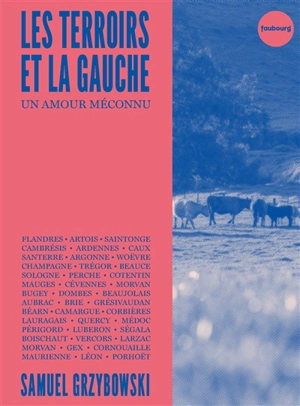 LES TERROIRS ET LA GAUCHE

UN AMOUR MÉCONNU

faubourg

FLANDRES • ARTOIS • SAINTONGE CAMBRÉSIS • ARDENNES • CAUX SANTERRE • ARGONNE • WOËVRE CHAMPAGNE • TRÉGOR • BEAUCE SOLOGNE • PERCHE • COTENTIN MAUGES • CÉVENNES • MORVAN BUGEY • DOMBES • BEAUJOLAIS AUBRAC • BRIE • GRÉSIVAUDAN BÉARN • CAMARGUE • CORBIÈRES LAURAGAIS • QUERCY • MÉDOC PÉRIGORD • LUBERON • SÉGALA BOISCHAUT • VERCORS • LARZAC MORVAN • GEX • CORNOUAILLE MAURIENNE • LÉON • PORHOËT

SAMUEL GRZYBOWSKI